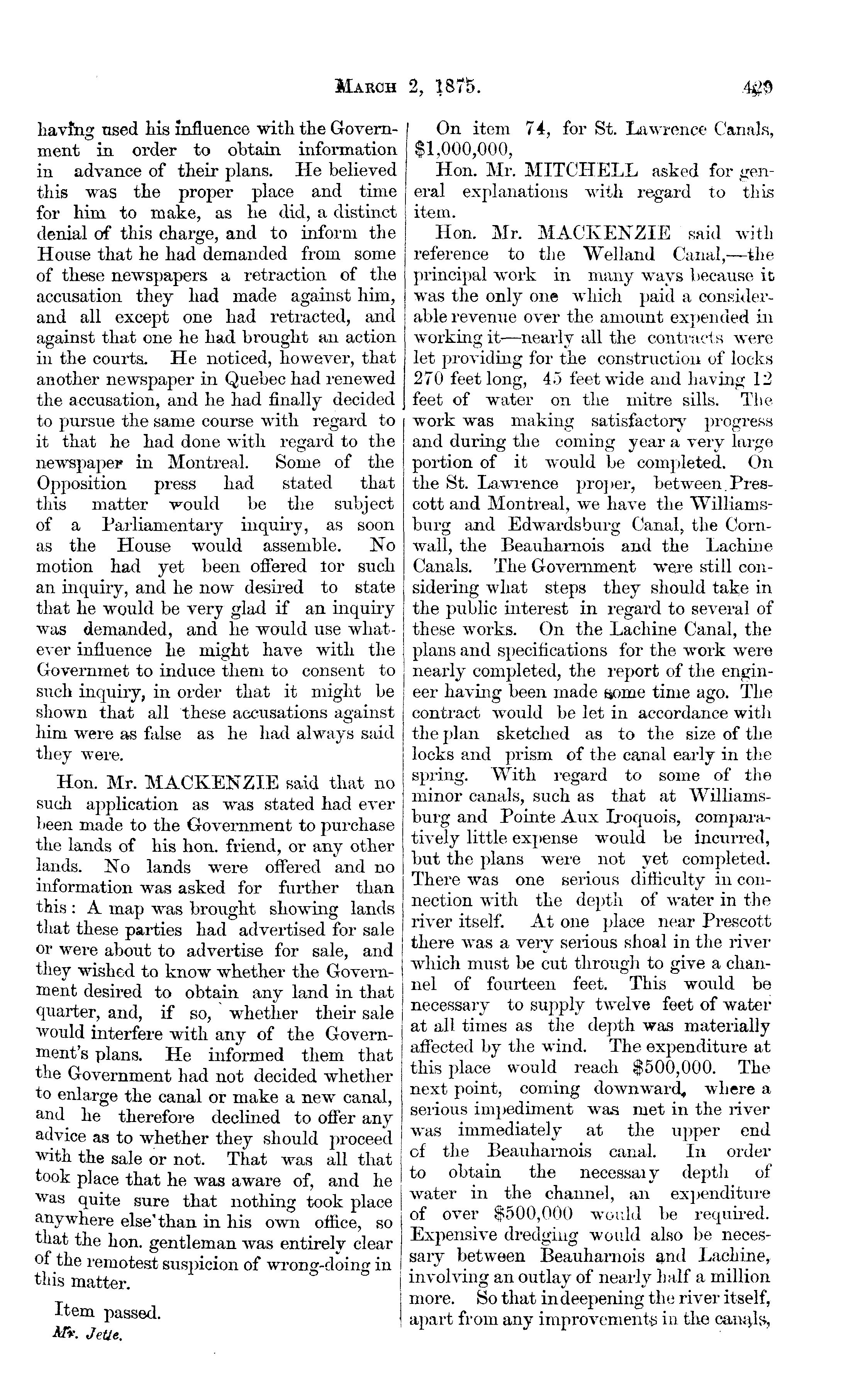 MARCH 2, 1875. 429

having used his influence with the Government in order to obtain information in advance of their plans. He believed this was the proper place and time for him to make, as he did, a distinct denial of this charge, and to inform the House that he had demanded from some of these newspapers a retraction of the accusation they had made against him, and all except one had retracted, and against that one he had brought an action in the courts. He noticed, however, that another newspaper in Quebec had renewed the accusation, and he had finally decided to pursue the same course with regard to it that he had done with regard to the newspaper in Montreal. Some of the Opposition press had stated that this matter would be the subject of a Parliamentary inquiry, as soon as the House would assemble. No motion had yet been offered tor such an inquiry, and he now desired to state that he would be very glad if an inquiry was demanded, and he would use whatever influence he might have with the Governmet to induce them to consent to such inquiry, in order that it might be shown that all these accusations against him were as false as he had always said they were.

Hon. Mr. MACKENZIE said that no such application as was stated had ever been made to the Government to purchase the lands of his hon. friend, or any other lands. No lands were offered and no information was asked for further than this: A map was brought showing lands that these parties had advertised for sale or were about to advertise for sale, and they wished to know whether the Government desired to obtain any land in that quarter, and, if so, whether their sale would interfere with any of the Government's plans. He informed them that the Government had not decided whether to enlarge the canal or make a new canal, and he therefore declined to offer any advice as to whether they should proceed with the sale or not. That was all that took place that he was aware of, and he was quite sure that nothing took place anywhere else than in his own office, so that the hon. gentleman was entirely clear of the remotest suspicion of wrong-doing in this matter.

Item passed.

Mr. Jette.

On item 74, for St. Lawrence Canals, $1,000,000,

Hon. Mr. MITCHELL asked for general explanations with regard to this item.

Hon. Mr. MACKENZIE said with reference to the Welland Canal,—the principal work in many ways because it was the only one which paid a considerable revenue over the amount expended in working it—nearly all the contracts were let providing for the construction of locks 270 feet long, 45 feet wide and having 12 feet of water on the mitre sills. The work was making satisfactory progress and during the coming year a very large portion of it would be completed. On the St. Lawrence proper, between Prescott and Montreal, we have the Williamsburg and Edwardsburg Canal, the Cornwall, the Beauharnois and the Lachine Canals. The Government were still considering what steps they should take in the public interest in regard to several of these works. On the Lachine Canal, the plans and specifications for the work were nearly completed, the report of the engineer having been made some time ago. The contract would be let in accordance with the plan sketched as to the size of the locks and prism of the canal early in the spring. With regard to some of the minor canals, such as that at Williamsburg and Pointe Aux Iroquois, comparatively little expense would be incurred, but the plans were not yet completed. There was one serious difficulty in connection with the depth of water in the river itself. At one place near Prescott there was a very serious shoal in the river which must be cut through to give a channel of fourteen feet. This would be necessary to supply twelve feet of water at all times as the depth was materially affected by the wind. The expenditure at this place would reach $500,000. The next point, coming downward, where a serious impediment was met in the river was immediately at the upper end of the Beauharnois canal. In order to obtain the necessary depth of water in the channel, an expenditure of over $500,000 would be required. Expensive dredging would also be necessary between Beauharnois and Lachine, involving an outlay of nearly half a million more. So that in deepening the river itself, apart from any improvements in the canals,